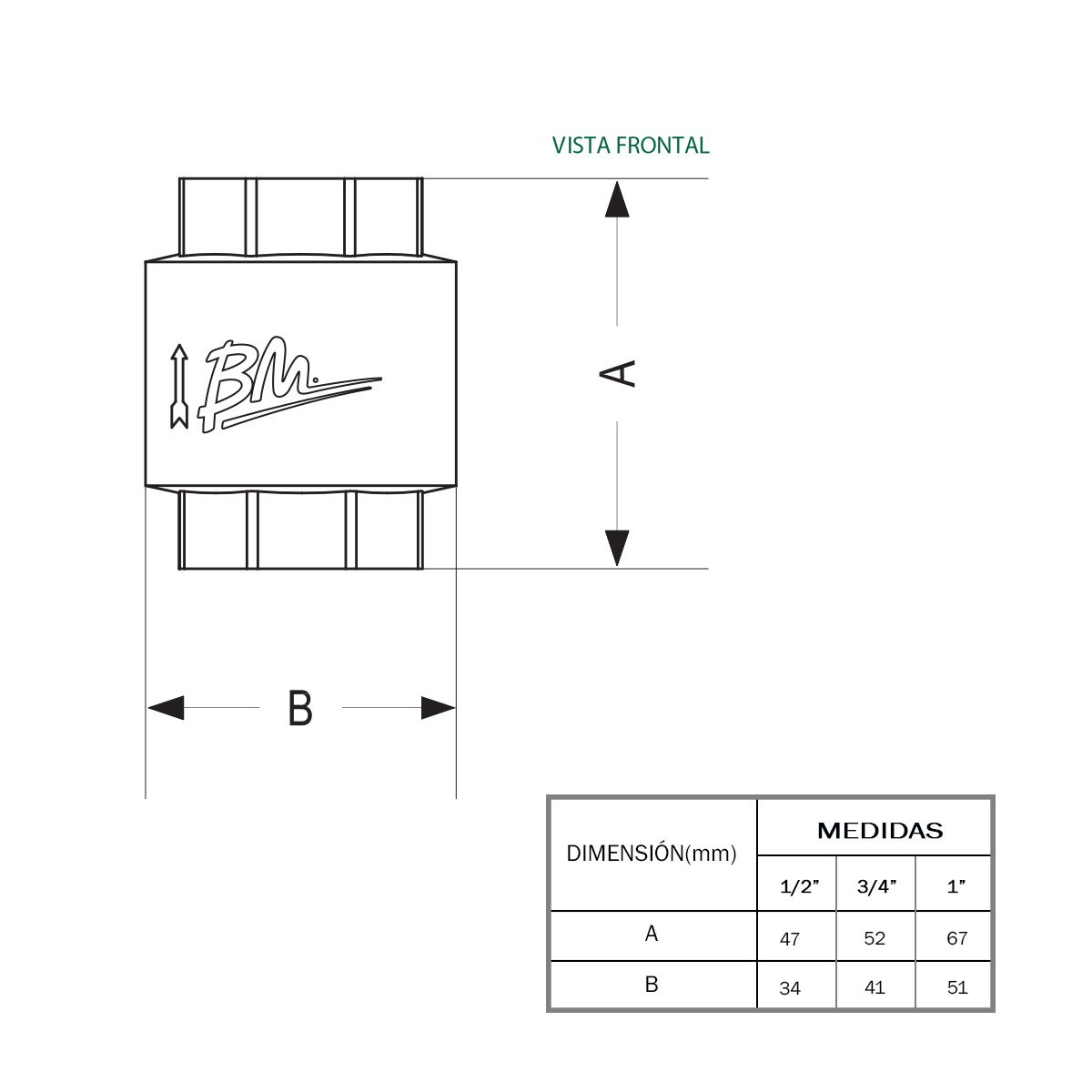 VISTA FRONTAL

BM.

A

B

| DIMENSIÓN(mm) | MEDIDAS | | |
|---|---|---|---|
| | 1/2" | 3/4" | 1" |
| A | 47 | 52 | 67 |
| B | 34 | 41 | 51 |